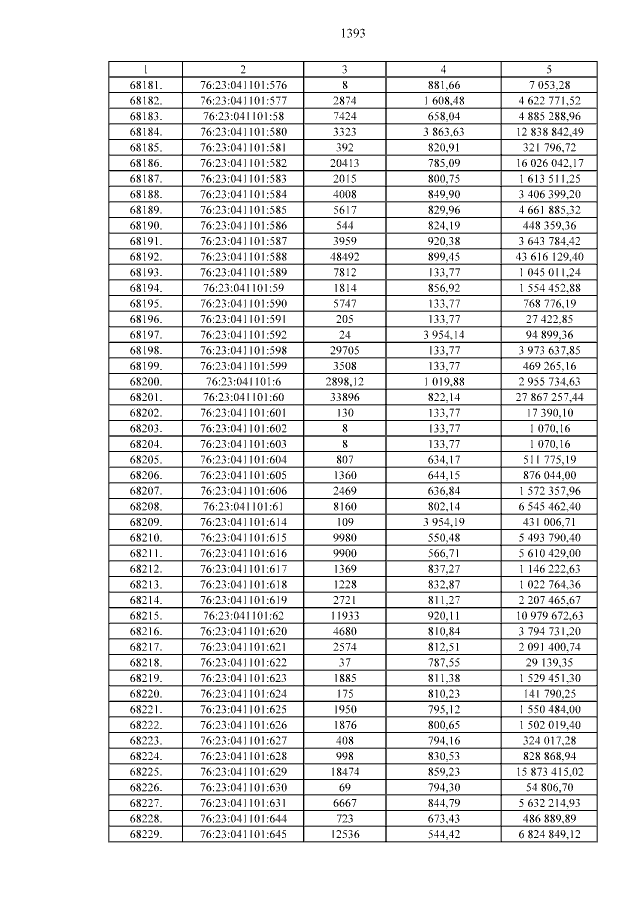 1393

| 1 | 2 | 3 | 4 | 5 |
|---|---|---|---|---|
| 68181. | 76:23:041101:576 | 8 | 881,66 | 7 053,28 |
| 68182. | 76:23:041101:577 | 2874 | 1 608,48 | 4 622 771,52 |
| 68183. | 76:23:041101:58 | 7424 | 658,04 | 4 885 288,96 |
| 68184. | 76:23:041101:580 | 3323 | 3 863,63 | 12 838 842,49 |
| 68185. | 76:23:041101:581 | 392 | 820,91 | 321 796,72 |
| 68186. | 76:23:041101:582 | 20413 | 785,09 | 16 026 042,17 |
| 68187. | 76:23:041101:583 | 2015 | 800,75 | 1 613 511,25 |
| 68188. | 76:23:041101:584 | 4008 | 849,90 | 3 406 399,20 |
| 68189. | 76:23:041101:585 | 5617 | 829,96 | 4 661 885,32 |
| 68190. | 76:23:041101:586 | 544 | 824,19 | 448 359,36 |
| 68191. | 76:23:041101:587 | 3959 | 920,38 | 3 643 784,42 |
| 68192. | 76:23:041101:588 | 48492 | 899,45 | 43 616 129,40 |
| 68193. | 76:23:041101:589 | 7812 | 133,77 | 1 045 011,24 |
| 68194. | 76:23:041101:59 | 1814 | 856,92 | 1 554 452,88 |
| 68195. | 76:23:041101:590 | 5747 | 133,77 | 768 776,19 |
| 68196. | 76:23:041101:591 | 205 | 133,77 | 27 422,85 |
| 68197. | 76:23:041101:592 | 24 | 3 954,14 | 94 899,36 |
| 68198. | 76:23:041101:598 | 29705 | 133,77 | 3 973 637,85 |
| 68199. | 76:23:041101:599 | 3508 | 133,77 | 469 265,16 |
| 68200. | 76:23:041101:6 | 2898,12 | 1 019,88 | 2 955 734,63 |
| 68201. | 76:23:041101:60 | 33896 | 822,14 | 27 867 257,44 |
| 68202. | 76:23:041101:601 | 130 | 133,77 | 17 390,10 |
| 68203. | 76:23:041101:602 | 8 | 133,77 | 1 070,16 |
| 68204. | 76:23:041101:603 | 8 | 133,77 | 1 070,16 |
| 68205. | 76:23:041101:604 | 807 | 634,17 | 511 775,19 |
| 68206. | 76:23:041101:605 | 1360 | 644,15 | 876 044,00 |
| 68207. | 76:23:041101:606 | 2469 | 636,84 | 1 572 357,96 |
| 68208. | 76:23:041101:61 | 8160 | 802,14 | 6 545 462,40 |
| 68209. | 76:23:041101:614 | 109 | 3 954,19 | 431 006,71 |
| 68210. | 76:23:041101:615 | 9980 | 550,48 | 5 493 790,40 |
| 68211. | 76:23:041101:616 | 9900 | 566,71 | 5 610 429,00 |
| 68212. | 76:23:041101:617 | 1369 | 837,27 | 1 146 222,63 |
| 68213. | 76:23:041101:618 | 1228 | 832,87 | 1 022 764,36 |
| 68214. | 76:23:041101:619 | 2721 | 811,27 | 2 207 465,67 |
| 68215. | 76:23:041101:62 | 11933 | 920,11 | 10 979 672,63 |
| 68216. | 76:23:041101:620 | 4680 | 810,84 | 3 794 731,20 |
| 68217. | 76:23:041101:621 | 2574 | 812,51 | 2 091 400,74 |
| 68218. | 76:23:041101:622 | 37 | 787,55 | 29 139,35 |
| 68219. | 76:23:041101:623 | 1885 | 811,38 | 1 529 451,30 |
| 68220. | 76:23:041101:624 | 175 | 810,23 | 141 790,25 |
| 68221. | 76:23:041101:625 | 1950 | 795,12 | 1 550 484,00 |
| 68222. | 76:23:041101:626 | 1876 | 800,65 | 1 502 019,40 |
| 68223. | 76:23:041101:627 | 408 | 794,16 | 324 017,28 |
| 68224. | 76:23:041101:628 | 998 | 830,53 | 828 868,94 |
| 68225. | 76:23:041101:629 | 18474 | 859,23 | 15 873 415,02 |
| 68226. | 76:23:041101:630 | 69 | 794,30 | 54 806,70 |
| 68227. | 76:23:041101:631 | 6667 | 844,79 | 5 632 214,93 |
| 68228. | 76:23:041101:644 | 723 | 673,43 | 486 889,89 |
| 68229. | 76:23:041101:645 | 12536 | 544,42 | 6 824 849,12 |